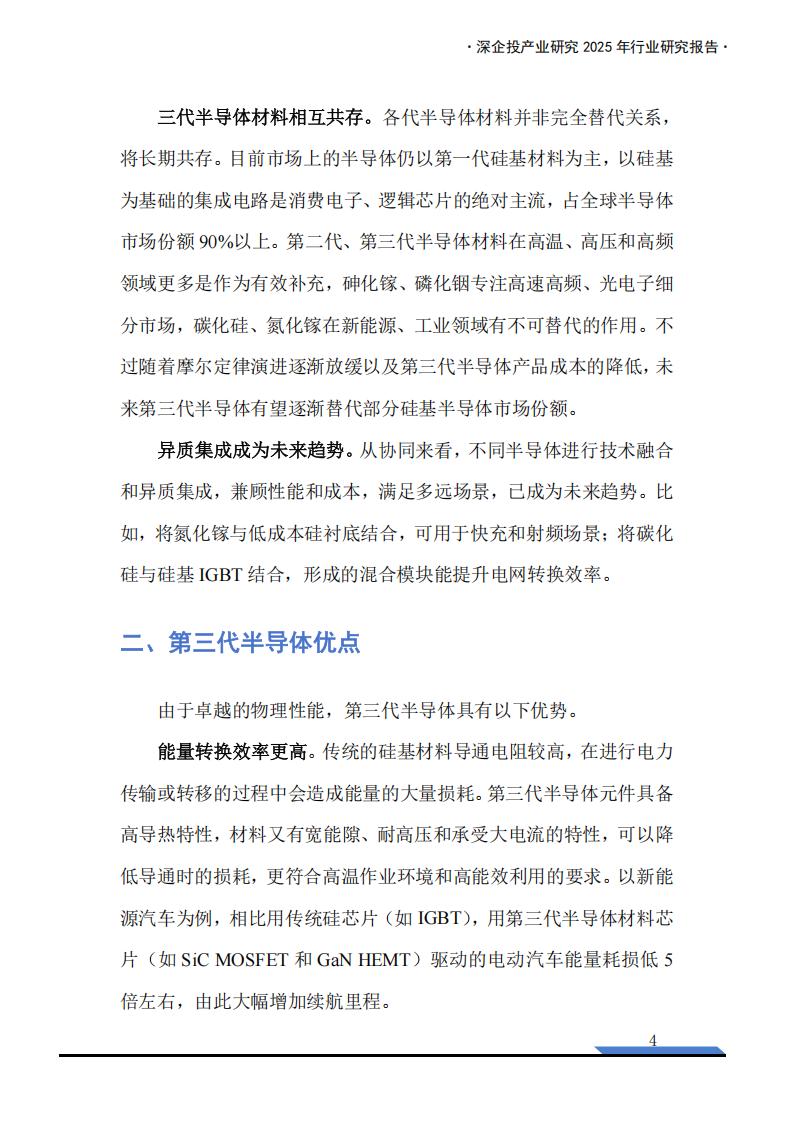 · 深企投产业研究 2025 年行业研究报告 ·

三代半导体材料相互共存。各代半导体材料并非完全替代关系，将长期共存。目前市场上的半导体仍以第一代硅基材料为主，以硅基为基础的集成电路是消费电子、逻辑芯片的绝对主流，占全球半导体市场份额 90%以上。第二代、第三代半导体材料在高温、高压和高频领域更多是作为有效补充，砷化镓、磷化铟专注高速高频、光电子细分市场，碳化硅、氮化镓在新能源、工业领域有不可替代的作用。不过随着摩尔定律演进逐渐放缓以及第三代半导体产品成本的降低，未来第三代半导体有望逐渐替代部分硅基半导体市场份额。

异质集成成为未来趋势。从协同来看，不同半导体进行技术融合和异质集成，兼顾性能和成本，满足多远场景，已成为未来趋势。比如，将氮化镓与低成本硅衬底结合，可用于快充和射频场景；将碳化硅与硅基 IGBT 结合，形成的混合模块能提升电网转换效率。

二、第三代半导体优点

由于卓越的物理性能，第三代半导体具有以下优势。

能量转换效率更高。传统的硅基材料导通电阻较高，在进行电力传输或转移的过程中会造成能量的大量损耗。第三代半导体元件具备高导热特性，材料又有宽能隙、耐高压和承受大电流的特性，可以降低导通时的损耗，更符合高温作业环境和高能效利用的要求。以新能源汽车为例，相比用传统硅芯片（如 IGBT），用第三代半导体材料芯片（如 SiC MOSFET 和 GaN HEMT）驱动的电动汽车能量耗损低 5 倍左右，由此大幅增加续航里程。

4